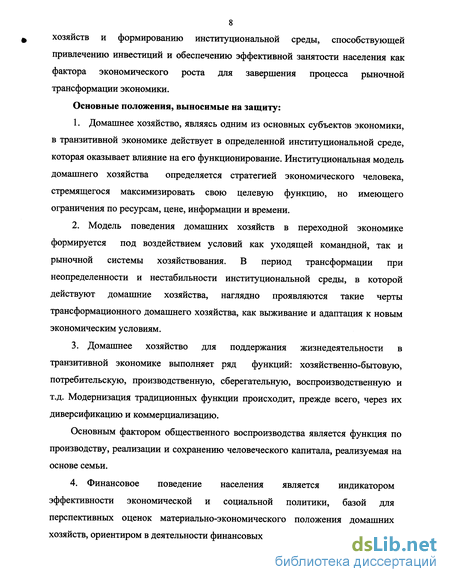 8

хозяйств и формированию институциональной среды, способствующей привлечению инвестиций и обеспечению эффективной занятости населения как фактора экономического роста для завершения процесса рыночной трансформации экономики.

Основные положения, выносимые на защиту:

1. Домашнее хозяйство, являясь одним из основных субъектов экономики, в транзитивной экономике действует в определенной институциональной среде, которая оказывает влияние на его функционирование. Институциональная модель домашнего хозяйства определяется стратегией экономического человека, стремящегося максимизировать свою целевую функцию, но имеющего ограничения по ресурсам, цене, информации и времени.

2. Модель поведения домашних хозяйств в переходной экономике формируется под воздействием условий как уходящей командной, так и рыночной системы хозяйствования. В период трансформации при неопределенности и нестабильности институциональной среды, в которой действуют домашние хозяйства, наглядно проявляются такие черты трансформационного домашнего хозяйства, как выживание и адаптация к новым экономическим условиям.

3. Домашнее хозяйство для поддержания жизнедеятельности в транзитивной экономике выполняет ряд функций: хозяйственно-бытовую, потребительскую, производственную, сберегательную, воспроизводственную и т.д. Модернизация традиционных функции происходит, прежде всего, через их диверсификацию и коммерциализацию.

Основным фактором общественного воспроизводства является функция по производству, реализации и сохранению человеческого капитала, реализуемая на основе семьи.

4. Финансовое поведение населения является индикатором эффективности экономической и социальной политики, базой для перспективных оценок материально-экономического положения домашних хозяйств, ориентиром в деятельности финансовых

dsLib.net
библиотека диссертаций